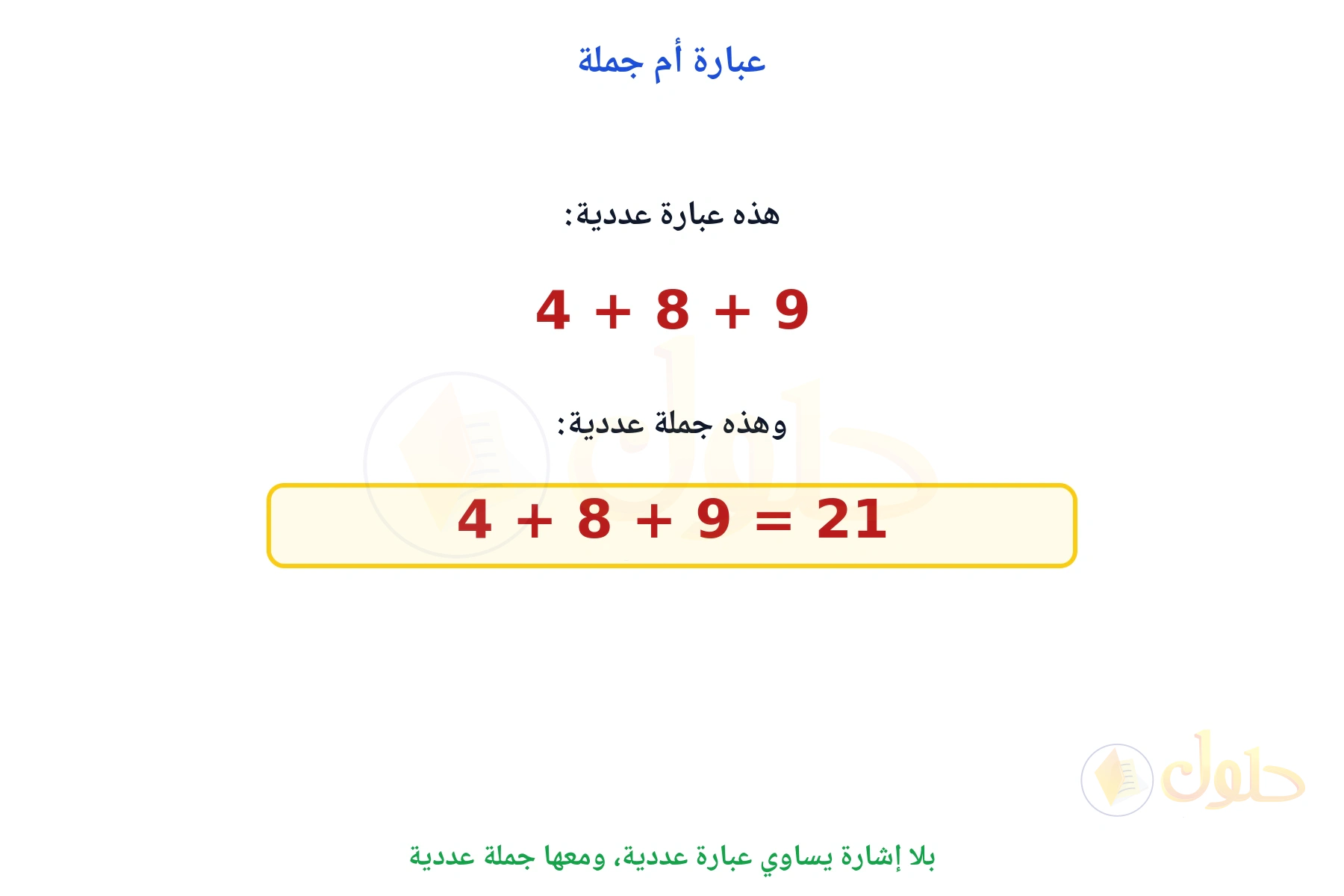 عبارة أم جملة

هذه عبارة عددية:

$4 + 8 + 9$

وهذه جملة عددية:

$4 + 8 + 9 = 21$

حلول

بلا إشارة يساوي عبارة عددية، ومعها جملة عددية